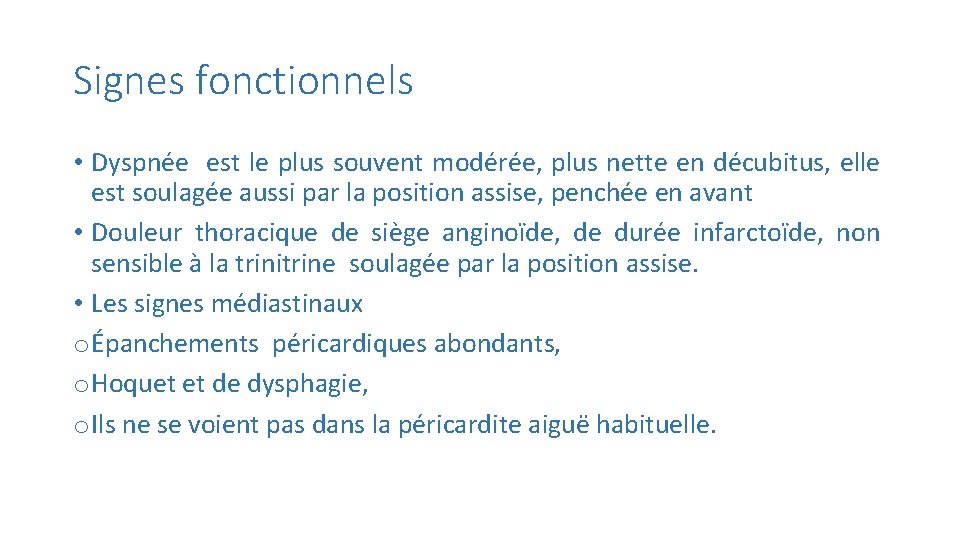 Signes fonctionnels

• Dyspnée est le plus souvent modérée, plus nette en décubitus, elle est soulagée aussi par la position assise, penchée en avant

• Douleur thoracique de siège anginoïde, de durée infarctoïde, non sensible à la trinitrine soulagée par la position assise.

• Les signes médiastinaux

o Épanchements péricardiques abondants,

o Hoquet et de dysphagie,

o Ils ne se voient pas dans la péricardite aiguë habituelle.